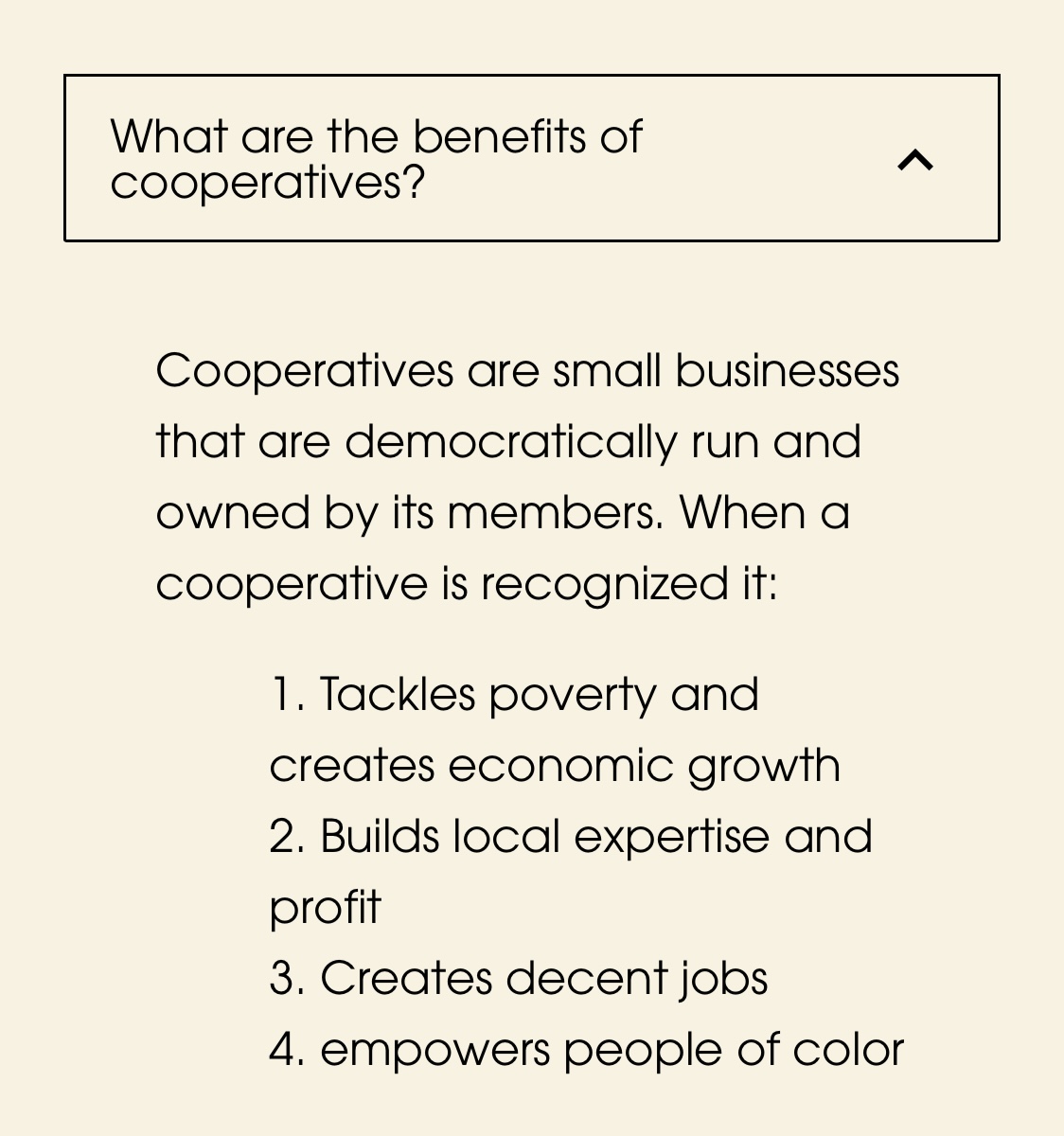 What are the benefits of cooperatives?

Cooperatives are small businesses that are democratically run and owned by its members. When a cooperative is recognized it:

1. Tackles poverty and creates economic growth
2. Builds local expertise and profit
3. Creates decent jobs
4. empowers people of color